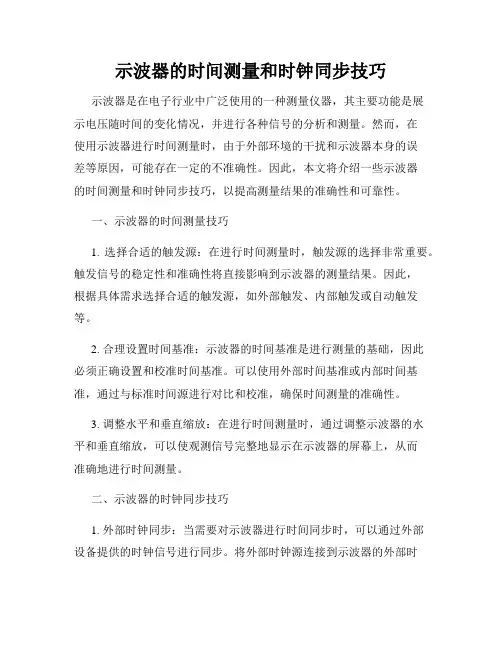 示波器的时间测量和时钟同步技巧

示波器是在电子行业中广泛使用的一种测量仪器，其主要功能是展示电压随时间的变化情况，并进行各种信号的分析和测量。然而，在使用示波器进行时间测量时，由于外部环境的干扰和示波器本身的误差等原因，可能存在一定的不准确性。因此，本文将介绍一些示波器的时间测量和时钟同步技巧，以提高测量结果的准确性和可靠性。

一、示波器的时间测量技巧

1. 选择合适的触发源：在进行时间测量时，触发源的选择非常重要。触发信号的稳定性和准确性将直接影响到示波器的测量结果。因此，根据具体需求选择合适的触发源，如外部触发、内部触发或自动触发等。

2. 合理设置时间基准：示波器的时间基准是进行测量的基础，因此必须正确设置和校准时间基准。可以使用外部时间基准或内部时间基准，通过与标准时间源进行对比和校准，确保时间测量的准确性。

3. 调整水平和垂直缩放：在进行时间测量时，通过调整示波器的水平和垂直缩放，可以使观测信号完整地显示在示波器的屏幕上，从而准确地进行时间测量。

二、示波器的时钟同步技巧

1. 外部时钟同步：当需要对示波器进行时间同步时，可以通过外部设备提供的时钟信号进行同步。将外部时钟源连接到示波器的外部时